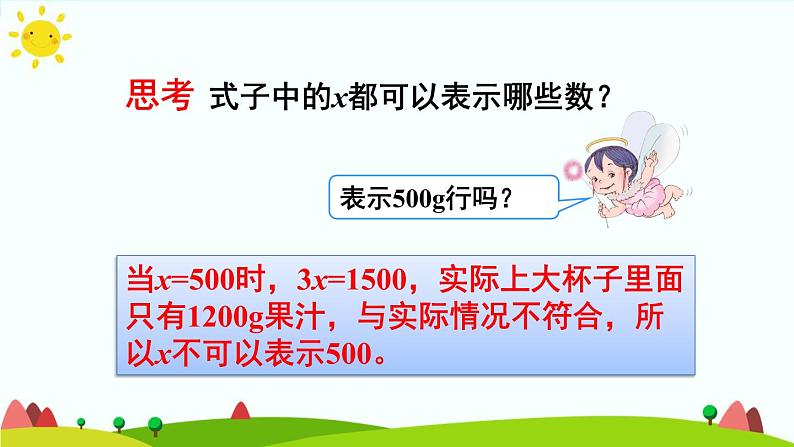 思考 式子中的$x$都可以表示哪些数？

表示500g行吗？

当$x=500$时，$3x=1500$，实际上大杯子里面只有1200g果汁，与实际情况不符合，所以$x$不可以表示500。